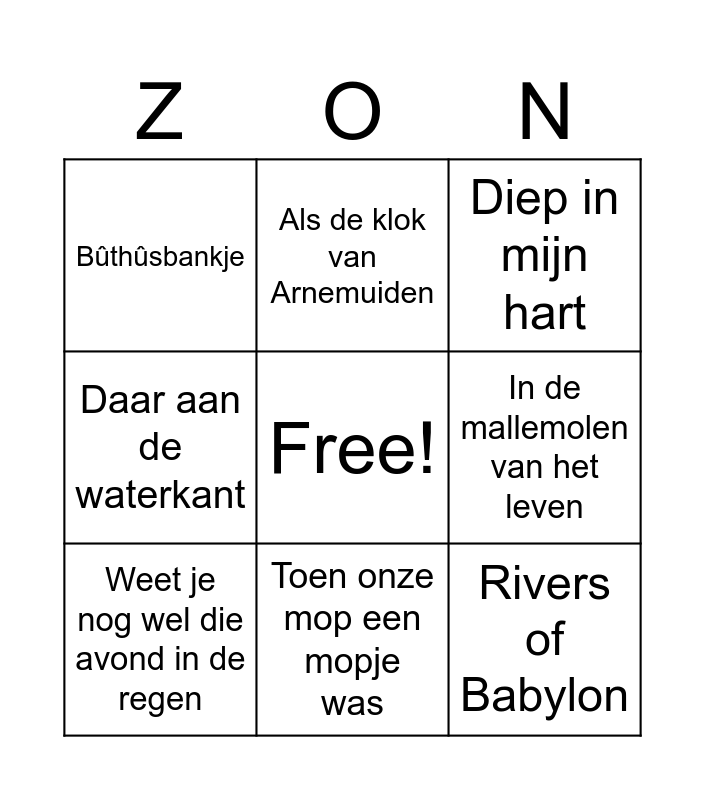 | Z | O | N |
|---|---|---|
| Bûthûsbankje | Als de klok van Arnemuiden | Diep in mijn hart |
| Daar aan de waterkant | Free! | In de mallemolen van het leven |
| Weet je nog wel die avond in de regen | Toen onze mop een mopje was | Rivers of Babylon |